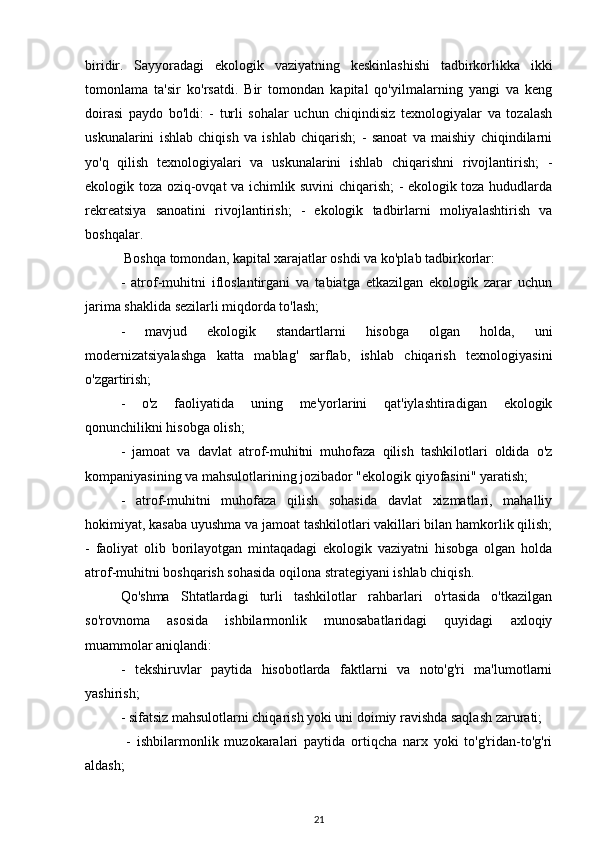 biridir. Sayyoradagi ekologik vaziyatning keskinlashishi tadbirkorlikka ikki tomonlama ta'sir ko'rsatdi. Bir tomondan kapital qo'yilmalarning yangi va keng doirasi paydo bo'ldi: - turli sohalar uchun chiqindisiz texnologiyalar va tozalash uskunalarini ishlab chiqish va ishlab chiqarish; - sanoat va maishiy chiqindilarni yo'q qilish texnologiyalari va uskunalarini ishlab chiqarishni rivojlantirish; - ekologik toza oziq-ovqat va ichimlik suvini chiqarish; - ekologik toza hududlarda rekreatsiya sanoatini rivojlantirish; - ekologik tadbirlarni moliyalashtirish va boshqalar.

Boshqa tomondan, kapital xarajatlar oshdi va ko'plab tadbirkorlar:

- atrof-muhitni ifloslantirgani va tabiatga etkazilgan ekologik zarar uchun jarima shaklida sezilarli miqdorda to'lash;

- mavjud ekologik standartlarni hisobga olgan holda, uni modernizatsiyalashga katta mablag' sarflab, ishlab chiqarish texnologiyasini o'zgartirish;

- o'z faoliyatida uning me'yorlarini qat'iylashtiradigan ekologik qonunchilikni hisobga olish;

- jamoat va davlat atrof-muhitni muhofaza qilish tashkilotlari oldida o'z kompaniyasining va mahsulotlarining jozibador "ekologik qiyofasini" yaratish;

- atrof-muhitni muhofaza qilish sohasida davlat xizmatlari, mahalliy hokimiyat, kasaba uyushma va jamoat tashkilotlari vakillari bilan hamkorlik qilish; - faoliyat olib borilayotgan mintaqadagi ekologik vaziyatni hisobga olgan holda atrof-muhitni boshqarish sohasida oqilona strategiyani ishlab chiqish.

Qo'shma Shtatlardagi turli tashkilotlar rahbarlari o'rtasida o'tkazilgan so'rovnoma asosida ishbilarmonlik munosabatlaridagi quyidagi axloqiy muammolar aniqlandi:

- tekshiruvlar paytida hisobotlarda faktlarni va noto'g'ri ma'lumotlarni yashirish;

- sifatsiz mahsulotlarni chiqarish yoki uni doimiy ravishda saqlash zarurati;

- ishbilarmonlik muzokaralari paytida ortiqcha narx yoki to'g'ridan-to'g'ri aldash;

21